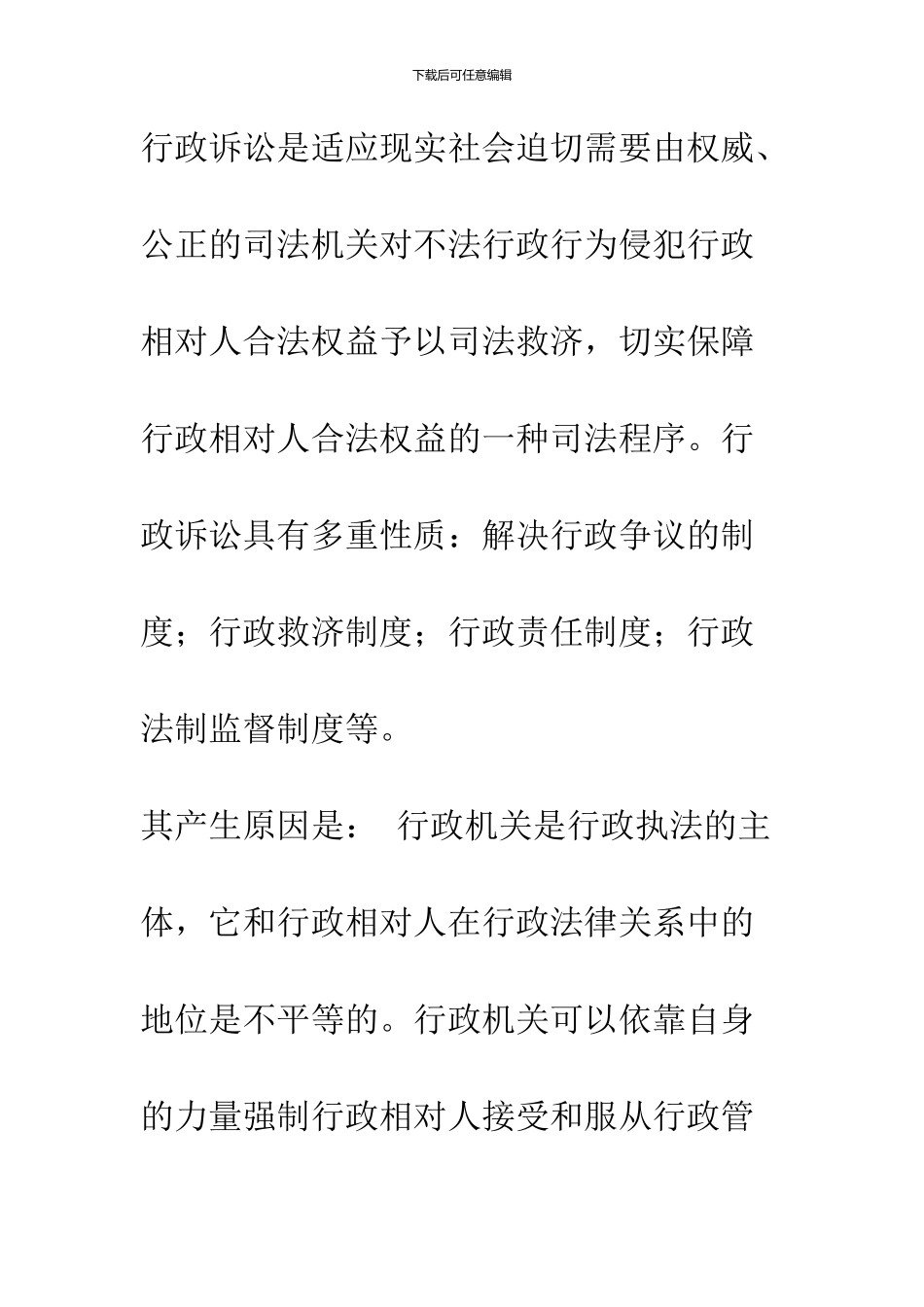 下载后可任意编辑

行政诉讼是适应现实社会迫切需要由权威、公正的司法机关对不法行政行为侵犯行政相对人合法权益予以司法救济，切实保障行政相对人合法权益的一种司法程序。行政诉讼具有多重性质：解决行政争议的制度；行政救济制度；行政责任制度；行政法制监督制度等。

其产生原因是： 行政机关是行政执法的主体，它和行政相对人在行政法律关系中的地位是不平等的。行政机关可以依靠自身的力量强制行政相对人接受和服从行政管